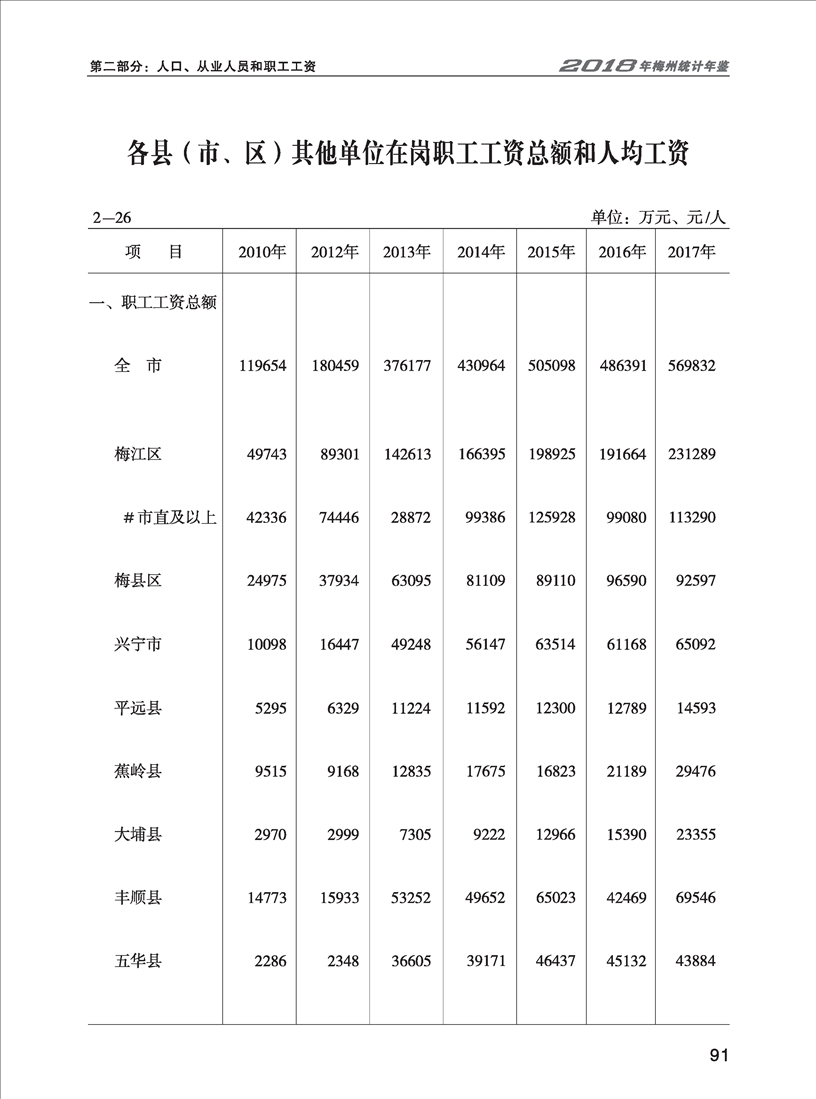 第二部分：人口、从业人员和职工工资

2018年梅州统计年鉴

各县（市、区）其他单位在岗职工工资总额和人均工资

2—26

单位：万元、元/人

| 项　目 | 2010年 | 2012年 | 2013年 | 2014年 | 2015年 | 2016年 | 2017年 |
|---|---|---|---|---|---|---|---|
| 一、职工工资总额 | | | | | | | |
| 全　市 | 119654 | 180459 | 376177 | 430964 | 505098 | 486391 | 569832 |
| 梅江区 | 49743 | 89301 | 142613 | 166395 | 198925 | 191664 | 231289 |
| #市直及以上 | 42336 | 74446 | 28872 | 99386 | 125928 | 99080 | 113290 |
| 梅县区 | 24975 | 37934 | 63095 | 81109 | 89110 | 96590 | 92597 |
| 兴宁市 | 10098 | 16447 | 49248 | 56147 | 63514 | 61168 | 65092 |
| 平远县 | 5295 | 6329 | 11224 | 11592 | 12300 | 12789 | 14593 |
| 蕉岭县 | 9515 | 9168 | 12835 | 17675 | 16823 | 21189 | 29476 |
| 大埔县 | 2970 | 2999 | 7305 | 9222 | 12966 | 15390 | 23355 |
| 丰顺县 | 14773 | 15933 | 53252 | 49652 | 65023 | 42469 | 69546 |
| 五华县 | 2286 | 2348 | 36605 | 39171 | 46437 | 45132 | 43884 |

91